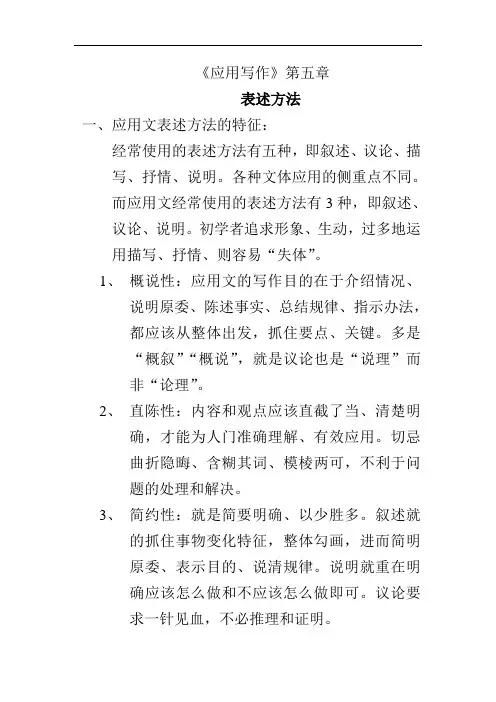 《应用写作》第五章

表述方法

一、应用文表述方法的特征：

经常使用的表述方法有五种，即叙述、议论、描写、抒情、说明。各种文体应用的侧重点不同。而应用文经常使用的表述方法有 3 种，即叙述、议论、说明。初学者追求形象、生动，过多地运用描写、抒情、则容易“失体”。

1、 概说性：应用文的写作目的在于介绍情况、说明原委、陈述事实、总结规律、指示办法，都应该从整体出发，抓住要点、关键。多是“概叙”“概说”，就是议论也是“说理”而非“论理”。

2、 直陈性：内容和观点应该直截了当、清楚明确，才能为人门准确理解、有效应用。切忌曲折隐晦、含糊其词、模棱两可，不利于问题的处理和解决。

3、 简约性：就是简要明确、以少胜多。叙述就的抓住事物变化特征，整体勾画，进而简明原委、表示目的、说清规律。说明就重在明确应该怎么做和不应该怎么做即可。议论要求一针见血，不必推理和证明。